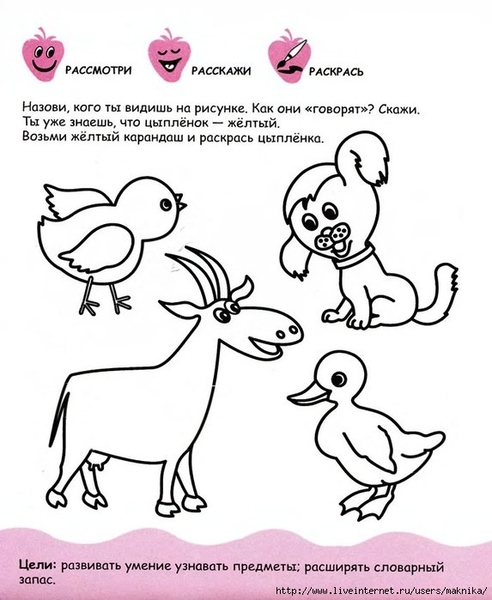 РАССМОТРИ РАССКАЖИ РАСКРАСЬ

Назови, кого ты видишь на рисунке. Как они «говорят»? Скажи. Ты уже знаешь, что цыплёнок — жёлтый. Возьми жёлтый карандаш и раскрась цыплёнка.

Цели: развивать умение узнавать предметы; расширять словарный запас.

http://www.liveinternet.ru/users/maknika/